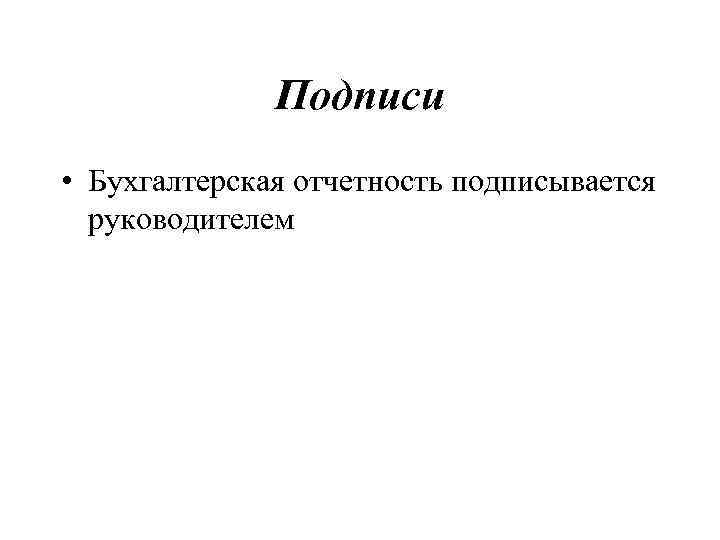 Подписи

• Бухгалтерская отчетность подписывается руководителем